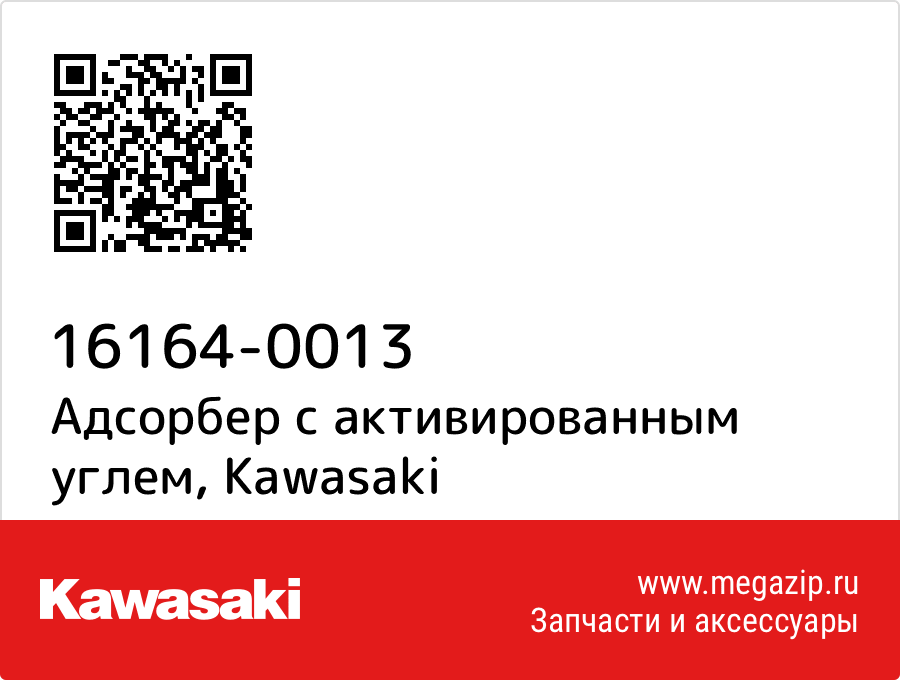 16164-0013
Адсорбер с активированным углем, Kawasaki

Kawasaki

www.megazip.ru
Запчасти и аксессуары